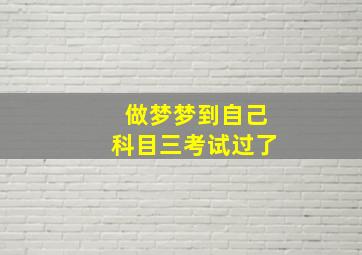 做梦梦到自己
科目三考试过了